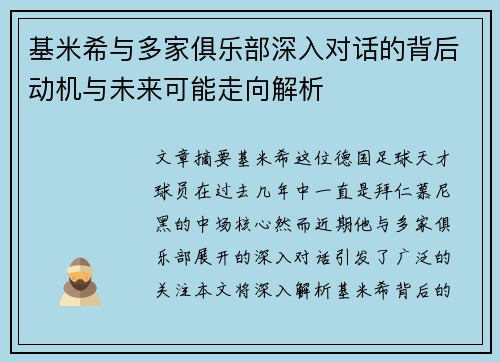 基米希与多家俱乐部深入对话的背后动机与未来可能走向解析

文章摘要基米希这位德国足球天才球员在过去几年中一直是拜仁慕尼黑的中场核心然而近期他与多家俱乐部展开的深入对话引发了广泛的关注本文将深入解析基米希背后的